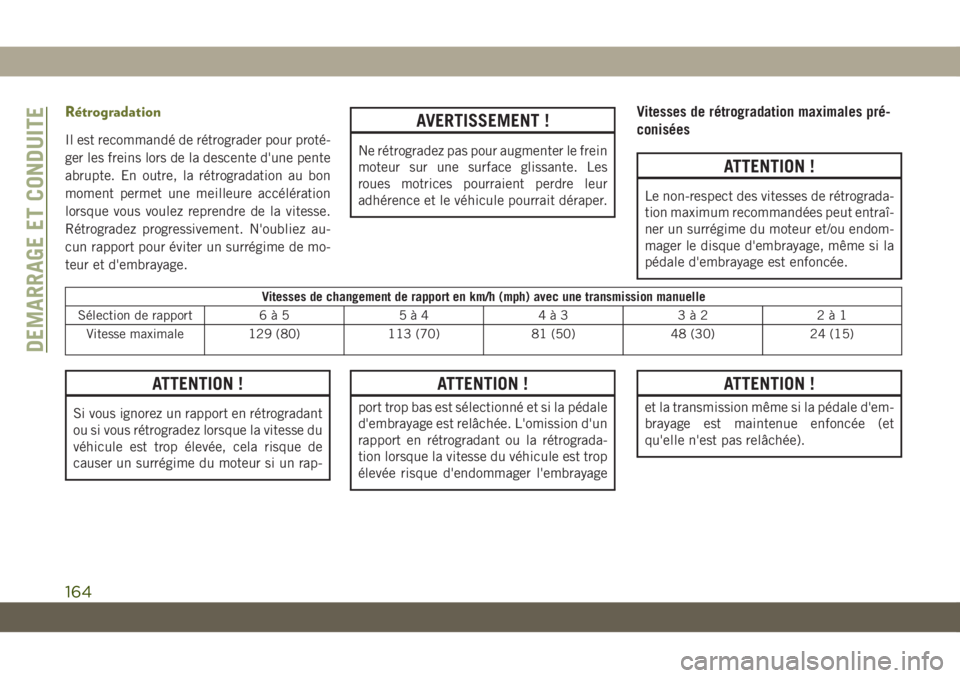 DEMARRAGE ET CONDUITE

Rétrogradation

Il est recommandé de rétrograder pour protéger les freins lors de la descente d'une pente abrupte. En outre, la rétrogradation au bon moment permet une meilleure accélération lorsque vous voulez reprendre de la vitesse. Rétrogradez progressivement. N'oubliez aucun rapport pour éviter un surrégime de moteur et d'embrayage.

AVERTISSEMENT !

Ne rétrogradez pas pour augmenter le frein moteur sur une surface glissante. Les roues motrices pourraient perdre leur adhérence et le véhicule pourrait déraper.

Vitesses de rétrogradation maximales préconisées

ATTENTION !

Le non-respect des vitesses de rétrogradation maximum recommandées peut entraîner un surrégime du moteur et/ou endommager le disque d'embrayage, même si la pédale d'embrayage est enfoncée.

Vitesses de changement de rapport en km/h (mph) avec une transmission manuelle

| Sélection de rapport | 6 à 5 | 5 à 4 | 4 à 3 | 3 à 2 | 2 à 1 |
|---|---|---|---|---|---|
| Vitesse maximale | 129 (80) | 113 (70) | 81 (50) | 48 (30) | 24 (15) |

ATTENTION !

Si vous ignorez un rapport en rétrogradant ou si vous rétrogradez lorsque la vitesse du véhicule est trop élevée, cela risque de causer un surrégime du moteur si un rap-

ATTENTION !

port trop bas est sélectionné et si la pédale d'embrayage est relâchée. L'omission d'un rapport en rétrogradant ou la rétrogradation lorsque la vitesse du véhicule est trop élevée risque d'endommager l'embrayage

ATTENTION !

et la transmission même si la pédale d'embrayage est maintenue enfoncée (et qu'elle n'est pas relâchée).

164

carmanualsonline.info